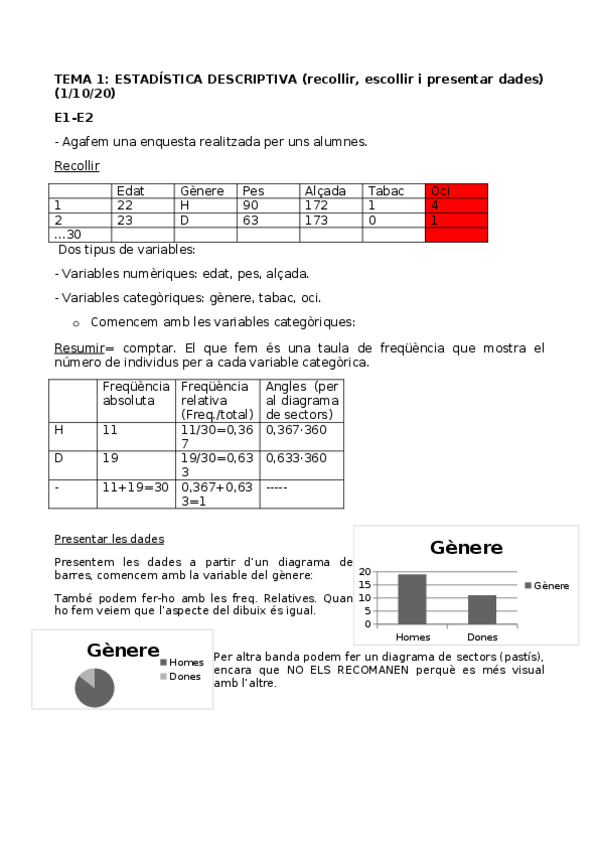 TEMA 1: ESTADÍSTICA DESCRIPTIVA (recollir, escollir i presentar dades) (1/10/20)

E1-E2

- Agafem una enquesta realitzada per uns alumnes.

Recollir

| | Edat | Gènere | Pes | Alçada | Tabac | Oci |
|---|---|---|---|---|---|---|
| 1 | 22 | H | 90 | 172 | 1 | 4 |
| 2 | 23 | D | 63 | 173 | 0 | 1 |
| ...30 | | | | | | |

Dos tipus de variables:

- Variables numèriques: edat, pes, alçada.

- Variables categòriques: gènere, tabac, oci.

o Comencem amb les variables categòriques:

Resumir= comptar. El que fem és una taula de freqüència que mostra el número de individus per a cada variable categòrica.

| | Freqüència absoluta | Freqüència relativa (Freq./total) | Angles (per al diagrama de sectors) |
|---|---|---|---|
| H | 11 | 11/30=0,367 | 0,367·360 |
| D | 19 | 19/30=0,633 | 0,633·360 |
| - | 11+19=30 | 0,367+0,633=1 | ----- |

Presentar les dades

Presentem les dades a partir d'un diagrama de barres, comencem amb la variable del gènere:

També podem fer-ho amb les freq. Relatives. Quan ho fem veiem que l'aspecte del dibuix és igual.

Gènere
20
15
10
5
0
Homes
Dones
Gènere

Gènere
Homes
Dones

Per altra banda podem fer un diagrama de sectors (pastís), encara que NO ELS RECOMANEN perquè es més visual amb l'altre.